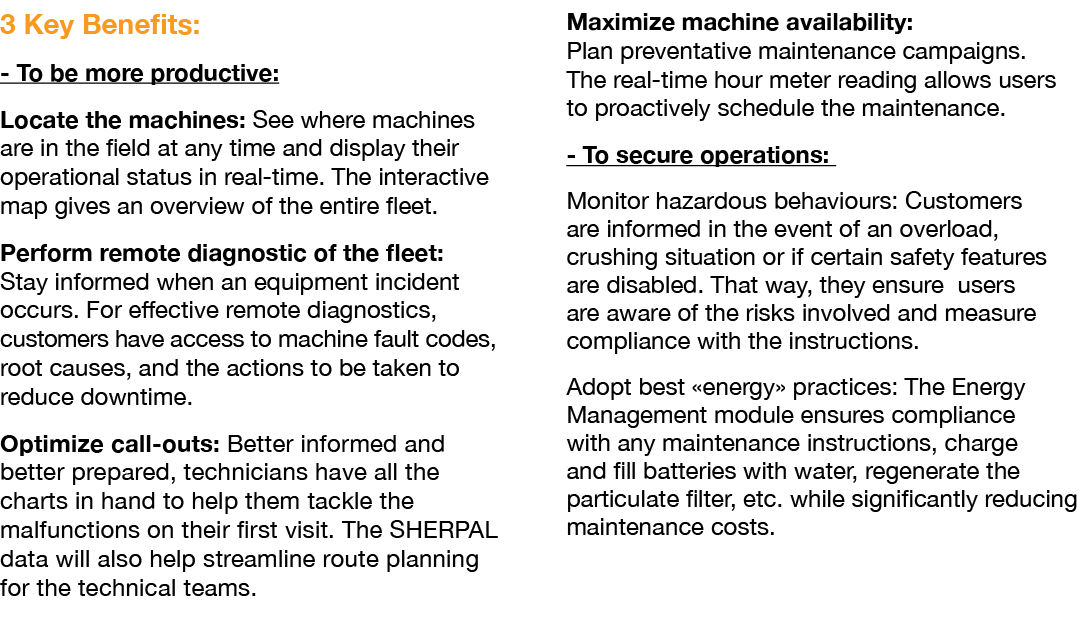 3 Key Benefits:

- To be more productive:

Locate the machines: See where machines are in the field at any time and display their operational status in real-time. The interactive map gives an overview of the entire fleet.

Perform remote diagnostic of the fleet: Stay informed when an equipment incident occurs. For effective remote diagnostics, customers have access to machine fault codes, root causes, and the actions to be taken to reduce downtime.

Optimize call-outs: Better informed and better prepared, technicians have all the charts in hand to help them tackle the malfunctions on their first visit. The SHERPAL data will also help streamline route planning for the technical teams.

Maximize machine availability: Plan preventative maintenance campaigns. The real-time hour meter reading allows users to proactively schedule the maintenance.

- To secure operations:

Monitor hazardous behaviours: Customers are informed in the event of an overload, crushing situation or if certain safety features are disabled. That way, they ensure users are aware of the risks involved and measure compliance with the instructions.

Adopt best «energy» practices: The Energy Management module ensures compliance with any maintenance instructions, charge and fill batteries with water, regenerate the particulate filter, etc. while significantly reducing maintenance costs.